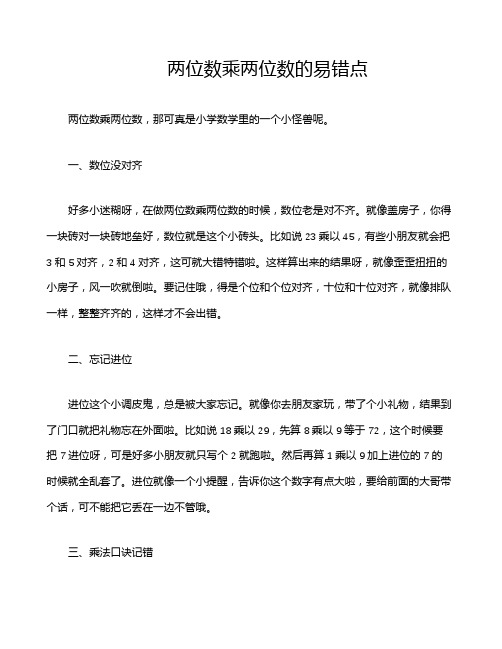 两位数乘两位数的易错点

两位数乘两位数，那可真是小学数学里的一个小怪兽呢。

一、数位没对齐

好多小迷糊呀，在做两位数乘两位数的时候，数位老是对不齐。就像盖房子，你得一块砖对一块砖地垒好，数位就是这个小砖头。比如说 23 乘以 45，有些小朋友就会把 3 和 5 对齐，2 和 4 对齐，这可就大错特错啦。这样算出来的结果呀，就像歪歪扭扭的小房子，风一吹就倒啦。要记住哦，得是个位和个位对齐，十位和十位对齐，就像排队一样，整整齐齐的，这样才不会出错。

二、忘记进位

进位这个小调皮鬼，总是被大家忘记。就像你去朋友家玩，带了个小礼物，结果到了门口就把礼物忘在外面啦。比如说 18 乘以 29，先算 8 乘以 9 等于 72，这个时候要把 7 进位呀，可是好多小朋友就只写个 2 就跑啦。然后再算 1 乘以 9 加上进位的 7 的时候就全乱套了。进位就像一个小提醒，告诉你这个数字有点大啦，要给前面的大哥带个话，可不能把它丢在一边不管哦。

三、乘法口诀记错